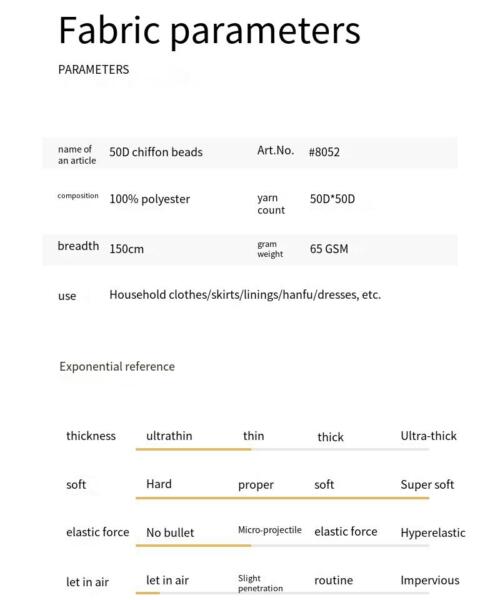 Fabric parameters

PARAMETERS

| name of an article | 50D chiffon beads | Art.No. | #8052 |
|---|---|---|---|
| composition | 100% polyester | yarn count | 50D*50D |
| breadth | 150cm | gram weight | 65 GSM |
| use | Household clothes/skirts/linings/hanfu/dresses, etc. | | |

Exponential reference

| thickness | ultrathin | thin | thick | Ultra-thick |
|---|---|---|---|---|
| soft | Hard | proper | soft | Super soft |
| elastic force | No bullet | Micro-projectile | elastic force | Hyperelastic |
| let in air | let in air | Slight penetration | routine | Impervious |